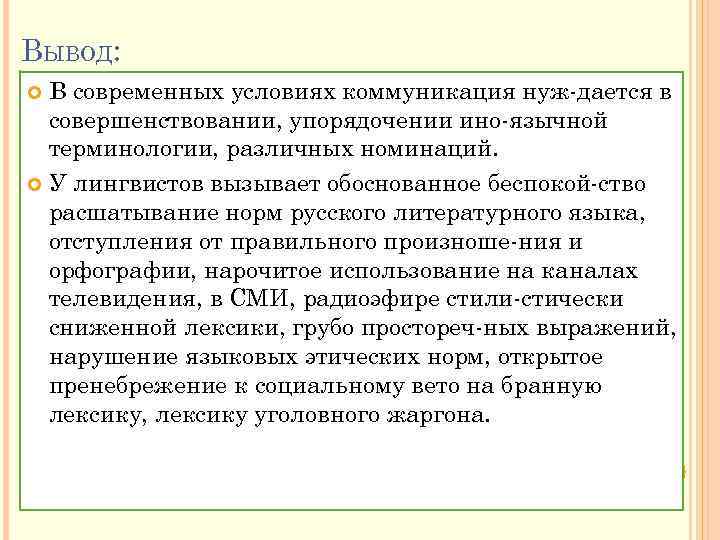 Вывод:

В современных условиях коммуникация нуж-дается в совершенствовании, упорядочении ино-язычной терминологии, различных номинаций.

У лингвистов вызывает обоснованное беспокой-ство расшатывание норм русского литературного языка, отступления от правильного произноше-ния и орфографии, нарочитое использование на каналах телевидения, в СМИ, радиоэфире стили-стически сниженной лексики, грубо простореч-ных выражений, нарушение языковых этических норм, открытое пренебрежение к социальному вето на бранную лексику, лексику уголовного жаргона.